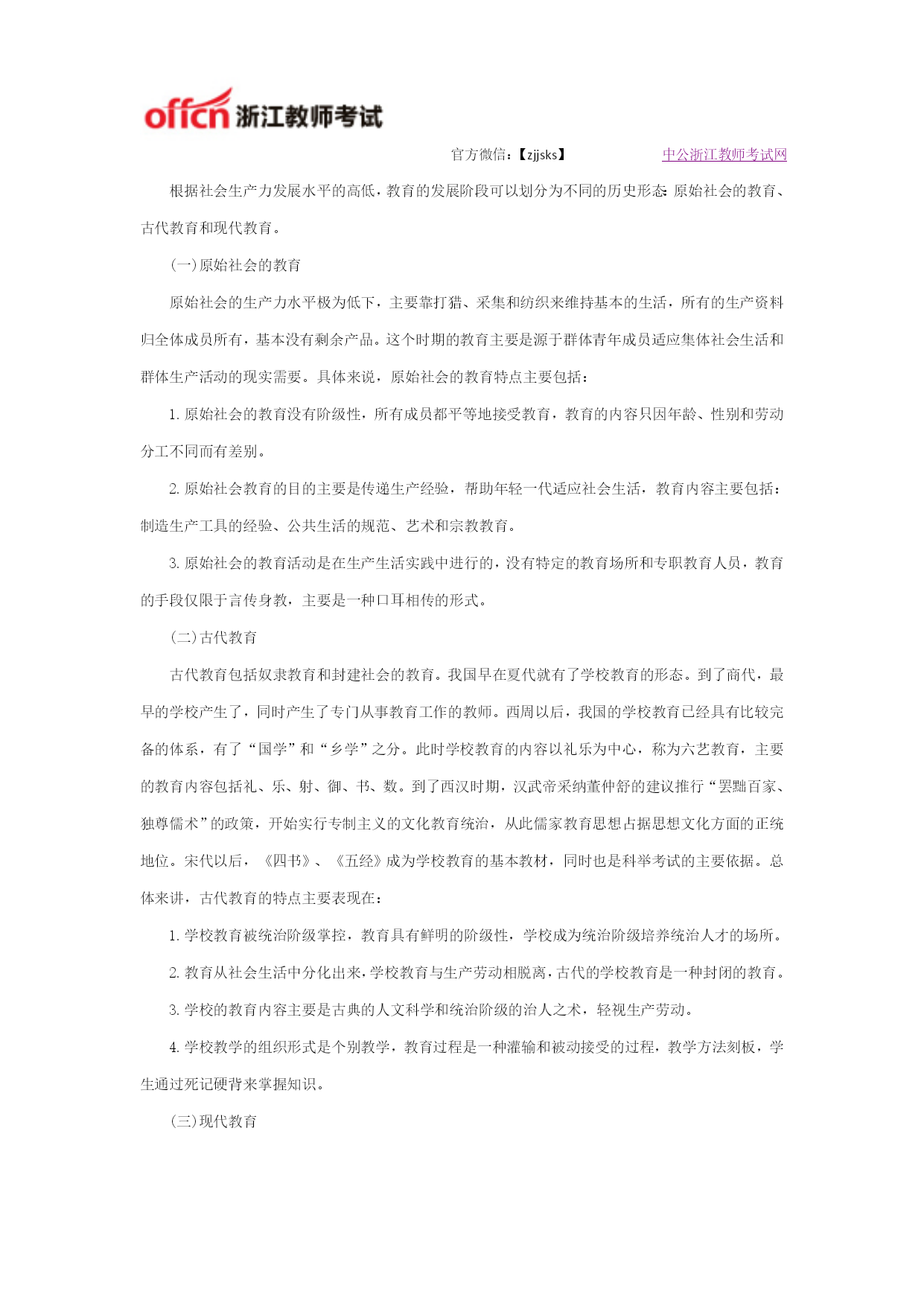 offcn 浙江教师考试

官方微信：【zjjsks】 中公浙江教师考试网

根据社会生产力发展水平的高低，教育的发展阶段可以划分为不同的历史形态：原始社会的教育、古代教育和现代教育。

（一）原始社会的教育

原始社会的生产力水平极为低下，主要靠打猎、采集和纺织来维持基本的生活，所有的生产资料归全体成员所有，基本没有剩余产品。这个时期的教育主要是源于群体青年成员适应集体社会生活和群体生产活动的现实需要。具体来说，原始社会的教育特点主要包括：

1. 原始社会的教育没有阶级性，所有成员都平等地接受教育，教育的内容只因年龄、性别和劳动分工不同而有差别。

2. 原始社会教育的目的主要是传递生产经验，帮助年轻一代适应社会生活，教育内容主要包括：制造生产工具的经验、公共生活的规范、艺术和宗教教育。

3. 原始社会的教育活动是在生产生活实践中进行的，没有特定的教育场所和专职教育人员，教育的手段仅限于言传身教，主要是一种口耳相传的形式。

（二）古代教育

古代教育包括奴隶教育和封建社会的教育。我国早在夏代就有了学校教育的形态。到了商代，最早的学校产生了，同时产生了专门从事教育工作的教师。西周以后，我国的学校教育已经具有比较完备的体系，有了“国学”和“乡学”之分。此时学校教育的内容以礼乐为中心，称为六艺教育，主要的教育内容包括礼、乐、射、御、书、数。到了西汉时期，汉武帝采纳董仲舒的建议推行“罢黜百家、独尊儒术”的政策，开始实行专制主义的文化教育统治，从此儒家教育思想占据思想文化方面的正统地位。宋代以后，《四书》、《五经》成为学校教育的基本教材，同时也是科举考试的主要依据。总体来讲，古代教育的特点主要表现在：

1. 学校教育被统治阶级掌控，教育具有鲜明的阶级性，学校成为统治阶级培养统治人才的场所。

2. 教育从社会生活中分化出来，学校教育与生产劳动相脱离，古代的学校教育是一种封闭的教育。

3. 学校的教育内容主要是古典的人文科学和统治阶级的治人之术，轻视生产劳动。

4. 学校教学的组织形式是个别教学，教育过程是一种灌输和被动接受的过程，教学方法刻板，学生通过死记硬背来掌握知识。

（三）现代教育